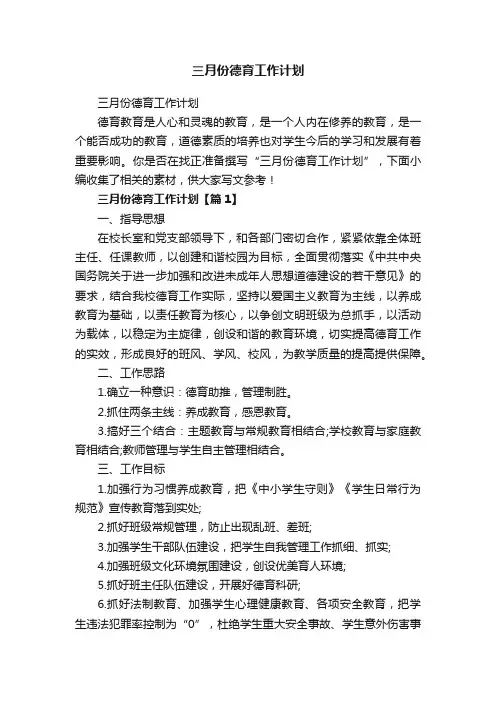 三月份德育工作计划

三月份德育工作计划

德育教育是人心和灵魂的教育，是一个人内在修养的教育，是一个能否成功的教育，道德素质的培养也对学生今后的学习和发展有着重要影响。你是否在找正准备撰写“三月份德育工作计划”，下面小编收集了相关的素材，供大家写文参考！

三月份德育工作计划【篇1】

一、指导思想

在校长室和党支部领导下，和各部门密切合作，紧紧依靠全体班主任、任课教师，以创建和谐校园为目标，全面贯彻落实《中共中央国务院关于进一步加强和改进未成年人思想道德建设的若干意见》的要求，结合我校德育工作实际，坚持以爱国主义教育为主线，以养成教育为基础，以责任教育为核心，以争创文明班级为总抓手，以活动为载体，以稳定为主旋律，创设和谐的教育环境，切实提高德育工作的实效，形成良好的班风、学风、校风，为教学质量的提高提供保障。

二、工作思路

1.确立一种意识：德育助推，管理制胜。

2.抓住两条主线：养成教育，感恩教育。

3.搞好三个结合：主题教育与常规教育相结合;学校教育与家庭教育相结合;教师管理与学生自主管理相结合。

三、工作目标

1.加强行为习惯养成教育，把《中小学生守则》《学生日常行为规范》宣传教育落到实处;

2.抓好班级常规管理，防止出现乱班、差班;

3.加强学生干部队伍建设，把学生自我管理工作抓细、抓实;

4.加强班级文化环境氛围建设，创设优美育人环境;

5.抓好班主任队伍建设，开展好德育科研;

6.抓好法制教育、加强学生心理健康教育、各项安全教育，把学生违法犯罪率控制为“0”，杜绝学生重大安全事故、学生意外伤害事